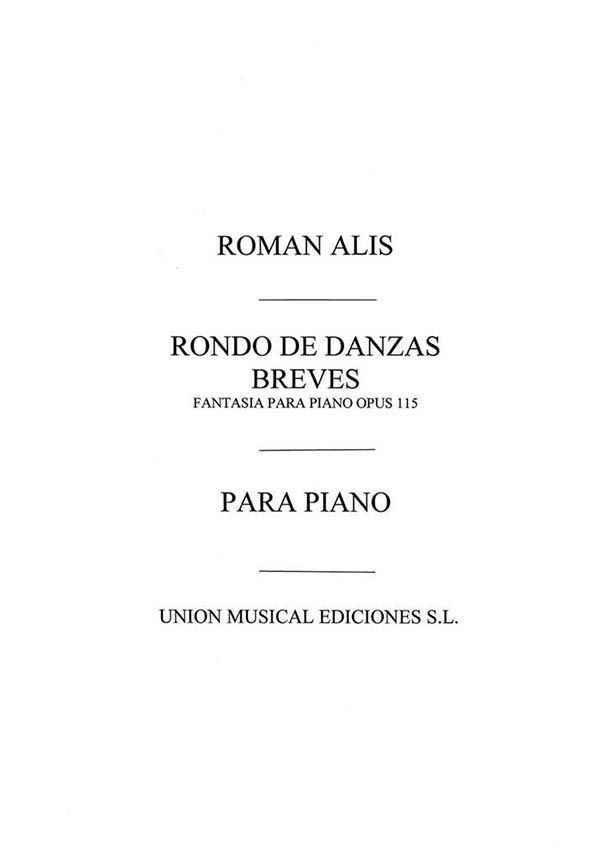 ROMAN ALIS

RONDO DE DANZAS
BREVES
FANTASIA PARA PIANO OPUS 115

PARA PIANO

UNION MUSICAL EDICIONES S.L.